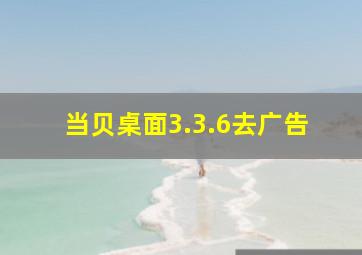 当贝桌面3.3.6去广告